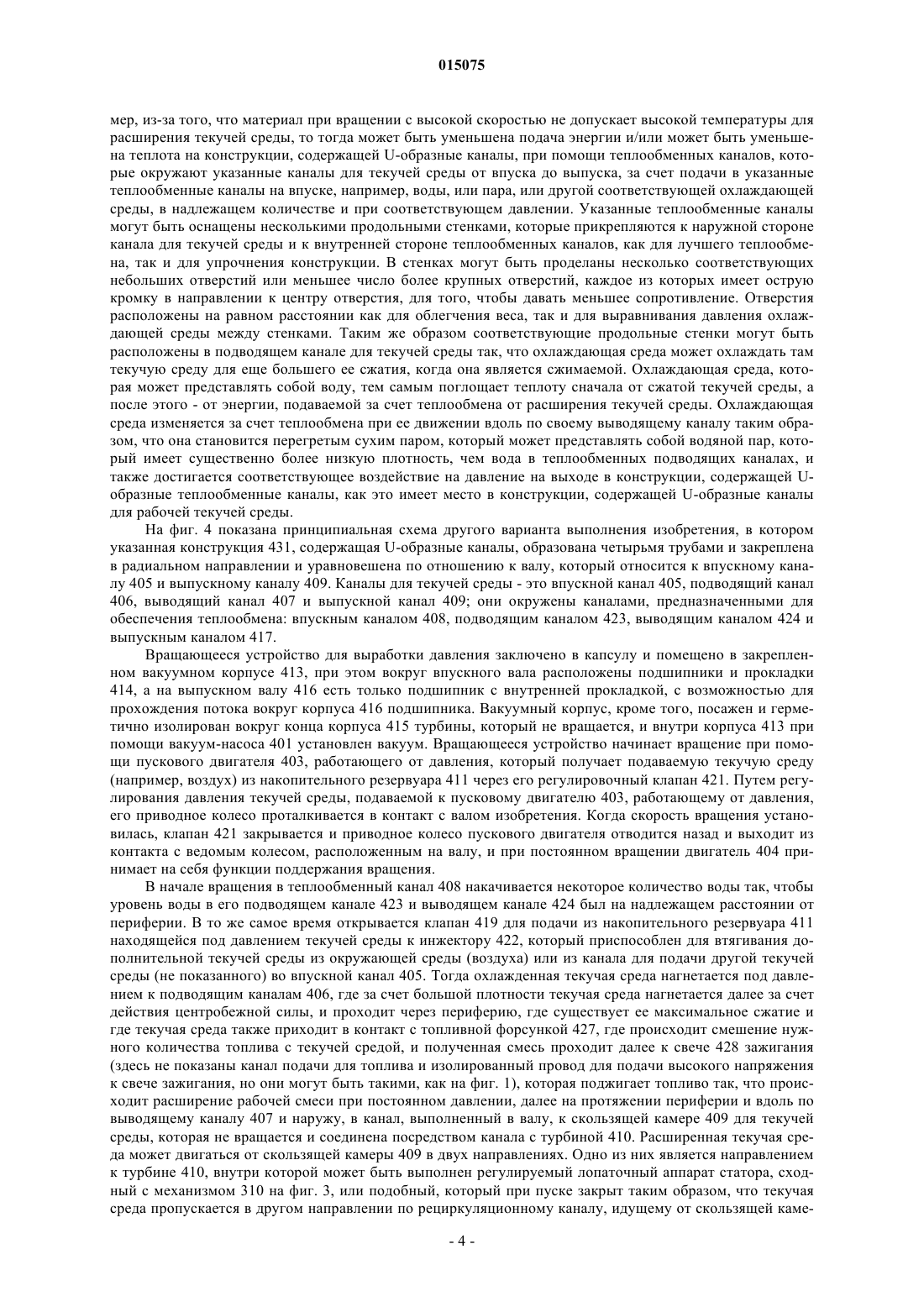 015075

мер, из-за того, что материал при вращении с высокой скоростью не допускает высокой температуры для расширения текучей среды, то тогда может быть уменьшена подача энергии и/или может быть уменьшена теплота на конструкции, содержащей U-образные каналы, при помощи теплообменных каналов, которые окружают указанные каналы для текучей среды от впуска до выпуска, за счет подачи в указанные теплообменные каналы на впуске, например, воды, или пара, или другой соответствующей охлаждающей среды, в надлежащем количестве и при соответствующем давлении. Указанные теплообменные каналы могут быть оснащены несколькими продольными стенками, которые прикрепляются к наружной стороне канала для текучей среды и к внутренней стороне теплообменных каналов, как для лучшего теплообмена, так и для упрочнения конструкции. В стенках могут быть проделаны несколько соответствующих небольших отверстий или меньшее число более крупных отверстий, каждое из которых имеет острую кромку в направлении к центру отверстия, для того, чтобы давать меньшее сопротивление. Отверстия расположены на равном расстоянии как для облегчения веса, так и для выравнивания давления охлаждающей среды между стенками. Таким же образом соответствующие продольные стенки могут быть расположены в подводящем канале для текучей среды так, что охлаждающая среда может охлаждать там текучую среду для еще большего ее сжатия, когда она является сжимаемой. Охлаждающая среда, которая может представлять собой воду, тем самым поглощает теплоту сначала от сжатой текучей среды, а после этого - от энергии, подаваемой за счет теплообмена от расширения текучей среды. Охлаждающая среда изменяется за счет теплообмена при ее движении вдоль по своему выводящему каналу таким образом, что она становится перегретым сухим паром, который может представлять собой водяной пар, который имеет существенно более низкую плотность, чем вода в теплообменных подводящих каналах, и также достигается соответствующее воздействие на давление на выходе в конструкции, содержащей U-образные теплообменные каналы, как это имеет место в конструкции, содержащей U-образные каналы для рабочей текучей среды.

На фиг. 4 показана принципиальная схема другого варианта выполнения изобретения, в котором указанная конструкция 431, содержащая U-образные каналы, образована четырьмя трубами и закреплена в радиальном направлении и уравновешена по отношению к валу, который относится к впускному каналу 405 и выпускному каналу 409. Каналы для текучей среды - это впускной канал 405, подводящий канал 406, выводящий канал 407 и выпускной канал 409; они окружены каналами, предназначенными для обеспечения теплообмена: впускным каналом 408, подводящим каналом 423, выводящим каналом 424 и выпускным каналом 417.

Вращающееся устройство для выработки давления заключено в капсулу и помещено в закрепленном вакуумном корпусе 413, при этом вокруг впускного вала расположены подшипники и прокладки 414, а на выпускном валу 416 есть только подшипник с внутренней прокладкой, с возможностью для прохождения потока вокруг корпуса 416 подшипника. Вакуумный корпус, кроме того, посажен и герметично изолирован вокруг конца корпуса 415 турбины, который не вращается, и внутри корпуса 413 при помощи вакуум-насоса 401 установлен вакуум. Вращающееся устройство начинает вращение при помощи пускового двигателя 403, работающего от давления, который получает подаваемую текучую среду (например, воздух) из накопительного резервуара 411 через его регулировочный клапан 421. Путем регулирования давления текучей среды, подаваемой к пусковому двигателю 403, работающему от давления, его приводное колесо проталкивается в контакт с валом изобретения. Когда скорость вращения установилась, клапан 421 закрывается и приводное колесо пускового двигателя отводится назад и выходит из контакта с ведомым колесом, расположенным на валу, и при постоянном вращении двигатель 404 принимает на себя функции поддержания вращения.

В начале вращения в теплообменный канал 408 накачивается некоторое количество воды так, чтобы уровень воды в его подводящем канале 423 и выводящем канале 424 был на надлежащем расстоянии от периферии. В то же самое время открывается клапан 419 для подачи из накопительного резервуара 411 находящейся под давлением текучей среды к инжектору 422, который приспособлен для втягивания дополнительной текучей среды из окружающей среды (воздуха) или из канала для подачи другой текучей среды (не показанного) во впускной канал 405. Тогда охлажденная текучая среда нагнетается под давлением к подводящим каналам 406, где за счет большой плотности текучая среда нагнетается далее за счет действия центробежной силы, и проходит через периферию, где существует ее максимальное сжатие и где текучая среда также приходит в контакт с топливной форсункой 427, где происходит смешение нужного количества топлива с текучей средой, и полученная смесь проходит далее к свече 428 зажигания (здесь не показаны канал подачи для топлива и изолированный провод для подачи высокого напряжения к свече зажигания, но они могут быть такими, как на фиг. 1), которая поджигает топливо так, что происходит расширение рабочей смеси при постоянном давлении, далее на протяжении периферии и вдоль по выводящему каналу 407 и наружу, в канал, выполненный в валу, к скользящей камере 409 для текучей среды, которая не вращается и соединена посредством канала с турбиной 410. Расширенная текучая среда может двигаться от скользящей камеры 409 в двух направлениях. Одно из них является направлением к турбине 410, внутри которой может быть выполнен регулируемый лопаточный аппарат статора, сходный с механизмом 310 на фиг. 3, или подобный, который при пуске закрыт таким образом, что текучая среда пропускается в другом направлении по рециркуляционному каналу, идущему от скользящей каме-

- 4 -